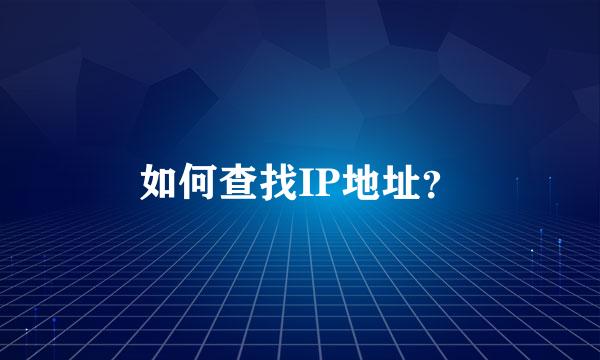 如何查找IP地址?